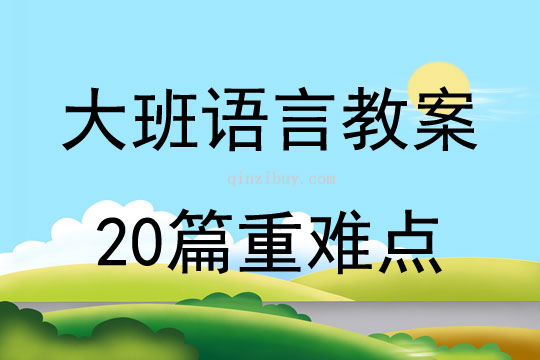 大班语言教案

qinzibuy.com

20篇重难点